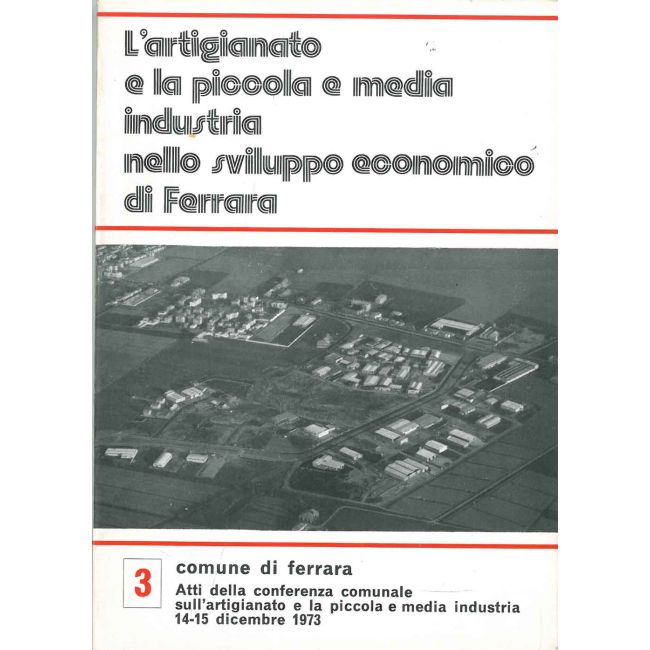 L'artigianato
e la piccola e media
industria
nello sviluppo economico
di Ferrara

3

comune di ferrara

Atti della conferenza comunale
sull'artigianato e la piccola e media industria
14-15 dicembre 1973